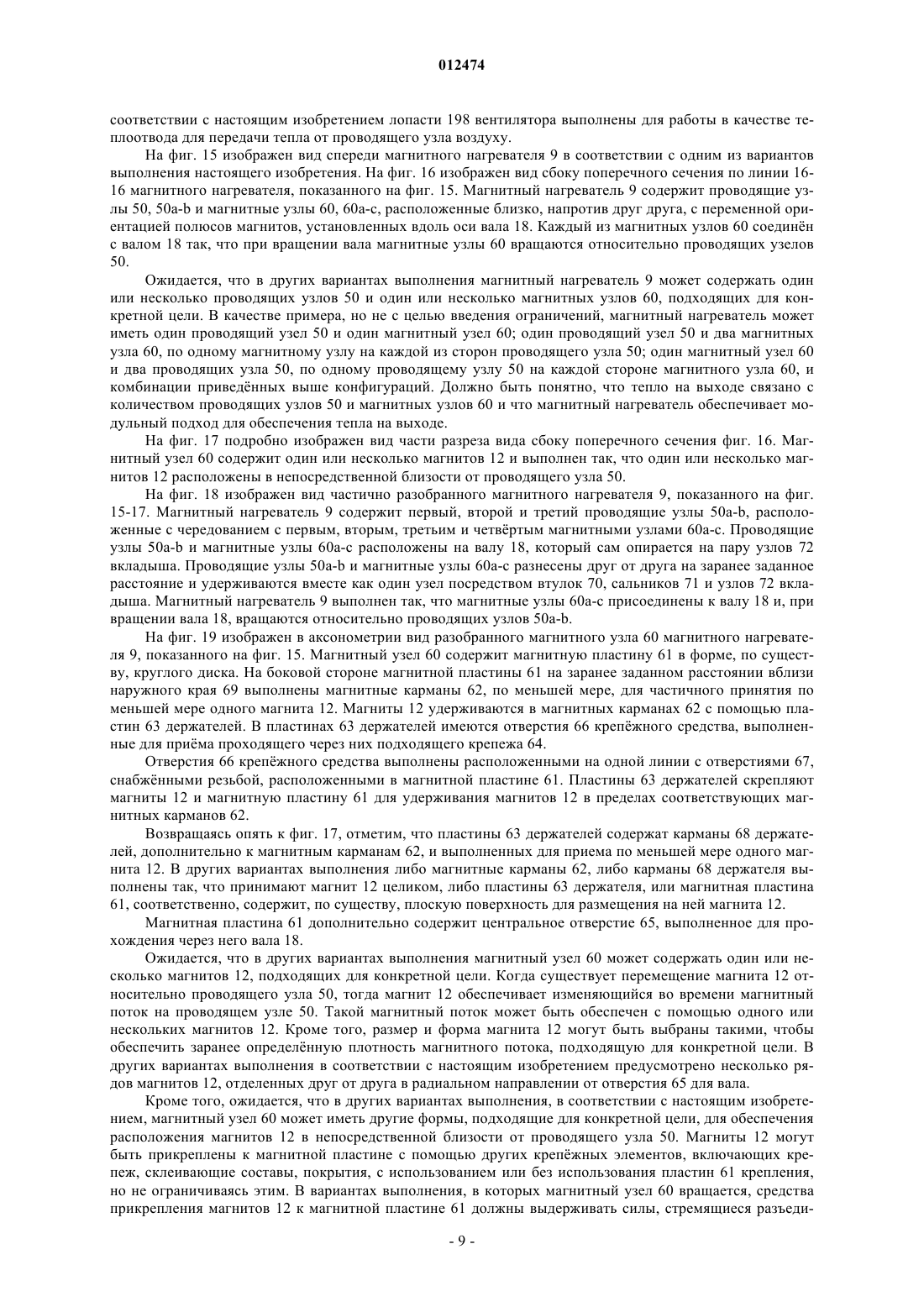 012474

соответствии с настоящим изобретением лопасти 198 вентилятора выполнены для работы в качестве теплоотвода для передачи тепла от проводящего узла воздуху.

На фиг. 15 изображен вид спереди магнитного нагревателя 9 в соответствии с одним из вариантов выполнения настоящего изобретения. На фиг. 16 изображен вид сбоку поперечного сечения по линии 16-16 магнитного нагревателя, показанного на фиг. 15. Магнитный нагреватель 9 содержит проводящие узлы 50, 50a-b и магнитные узлы 60, 60a-c, расположенные близко, напротив друг друга, с переменной ориентацией полюсов магнитов, установленных вдоль оси вала 18. Каждый из магнитных узлов 60 соединён с валом 18 так, что при вращении вала магнитные узлы 60 вращаются относительно проводящих узелов 50.

Ожидается, что в других вариантах выполнения магнитный нагреватель 9 может содержать один или несколько проводящих узлов 50 и один или несколько магнитных узлов 60, подходящих для конкретной цели. В качестве примера, но не с целью введения ограничений, магнитный нагреватель может иметь один проводящий узел 50 и один магнитный узел 60; один проводящий узел 50 и два магнитных узла 60, по одному магнитному узлу на каждой из сторон проводящего узла 50; один магнитный узел 60 и два проводящих узла 50, по одному проводящему узлу 50 на каждой стороне магнитного узла 60, и комбинации приведённых выше конфигураций. Должно быть понятно, что тепло на выходе связано с количеством проводящих узлов 50 и магнитных узлов 60 и что магнитный нагреватель обеспечивает модульный подход для обеспечения тепла на выходе.

На фиг. 17 подробно изображен вид части разреза вида сбоку поперечного сечения фиг. 16. Магнитный узел 60 содержит один или несколько магнитов 12 и выполнен так, что один или несколько магнитов 12 расположены в непосредственной близости от проводящего узла 50.

На фиг. 18 изображен вид частично разобранного магнитного нагревателя 9, показанного на фиг. 15-17. Магнитный нагреватель 9 содержит первый, второй и третий проводящие узлы 50a-b, расположенные с чередованием с первым, вторым, третьим и четвёртым магнитными узлами 60a-c. Проводящие узлы 50a-b и магнитные узлы 60a-c расположены на валу 18, который сам опирается на пару узлов 72 вкладыша. Проводящие узлы 50a-b и магнитные узлы 60a-c разнесены друг от друга на заранее заданное расстояние и удерживаются вместе как один узел посредством втулок 70, сальников 71 и узлов 72 вкладыша. Магнитный нагреватель 9 выполнен так, что магнитные узлы 60a-c присоединены к валу 18 и, при вращении вала 18, вращаются относительно проводящих узлов 50a-b.

На фиг. 19 изображен в аксонометрии вид разобранного магнитного узла 60 магнитного нагревателя 9, показанного на фиг. 15. Магнитный узел 60 содержит магнитную пластину 61 в форме, по существу, круглого диска. На боковой стороне магнитной пластины 61 на заранее заданном расстоянии вблизи наружного края 69 выполнены магнитные карманы 62, по меньшей мере, для частичного принятия по меньшей мере одного магнита 12. Магниты 12 удерживаются в магнитных карманах 62 с помощью пластин 63 держателей. В пластинах 63 держателей имеются отверстия 66 крепёжного средства, выполненные для приёма проходящего через них подходящего крепежа 64.

Отверстия 66 крепёжного средства выполнены расположенными на одной линии с отверстиями 67, снабжёнными резьбой, расположенными в магнитной пластине 61. Пластины 63 держателей скрепляют магниты 12 и магнитную пластину 61 для удерживания магнитов 12 в пределах соответствующих магнитных карманов 62.

Возвращаясь опять к фиг. 17, отметим, что пластины 63 держателей содержат карманы 68 держателей, дополнительно к магнитным карманам 62, и выполненных для приема по меньшей мере одного магнита 12. В других вариантах выполнения либо магнитные карманы 62, либо карманы 68 держателя выполнены так, что принимают магнит 12 целиком, либо пластины 63 держателя, или магнитная пластина 61, соответственно, содержит, по существу, плоскую поверхность для размещения на ней магнита 12.

Магнитная пластина 61 дополнительно содержит центральное отверстие 65, выполненное для прохождения через него вала 18.

Ожидается, что в других вариантах выполнения магнитный узел 60 может содержать один или несколько магнитов 12, подходящих для конкретной цели. Когда существует перемещение магнита 12 относительно проводящего узла 50, тогда магнит 12 обеспечивает изменяющийся во времени магнитный поток на проводящем узле 50. Такой магнитный поток может быть обеспечен с помощью одного или нескольких магнитов 12. Кроме того, размер и форма магнита 12 могут быть выбраны такими, чтобы обеспечить заранее определённую плотность магнитного потока, подходящую для конкретной цели. В других вариантах выполнения в соответствии с настоящим изобретением предусмотрено несколько рядов магнитов 12, отделенных друг от друга в радиальном направлении от отверстия 65 для вала.

Кроме того, ожидается, что в других вариантах выполнения, в соответствии с настоящим изобретением, магнитный узел 60 может иметь другие формы, подходящие для конкретной цели, для обеспечения расположения магнитов 12 в непосредственной близости от проводящего узла 50. Магниты 12 могут быть прикреплены к магнитной пластине с помощью других крепёжных элементов, включающих крепеж, склеивающие составы, покрытия, с использованием или без использования пластин 61 крепления, но не ограничиваясь этим. В вариантах выполнения, в которых магнитный узел 60 вращается, средства прикрепления магнитов 12 к магнитной пластине 61 должны выдерживать силы, стремящиеся разъеди-

- 9 -